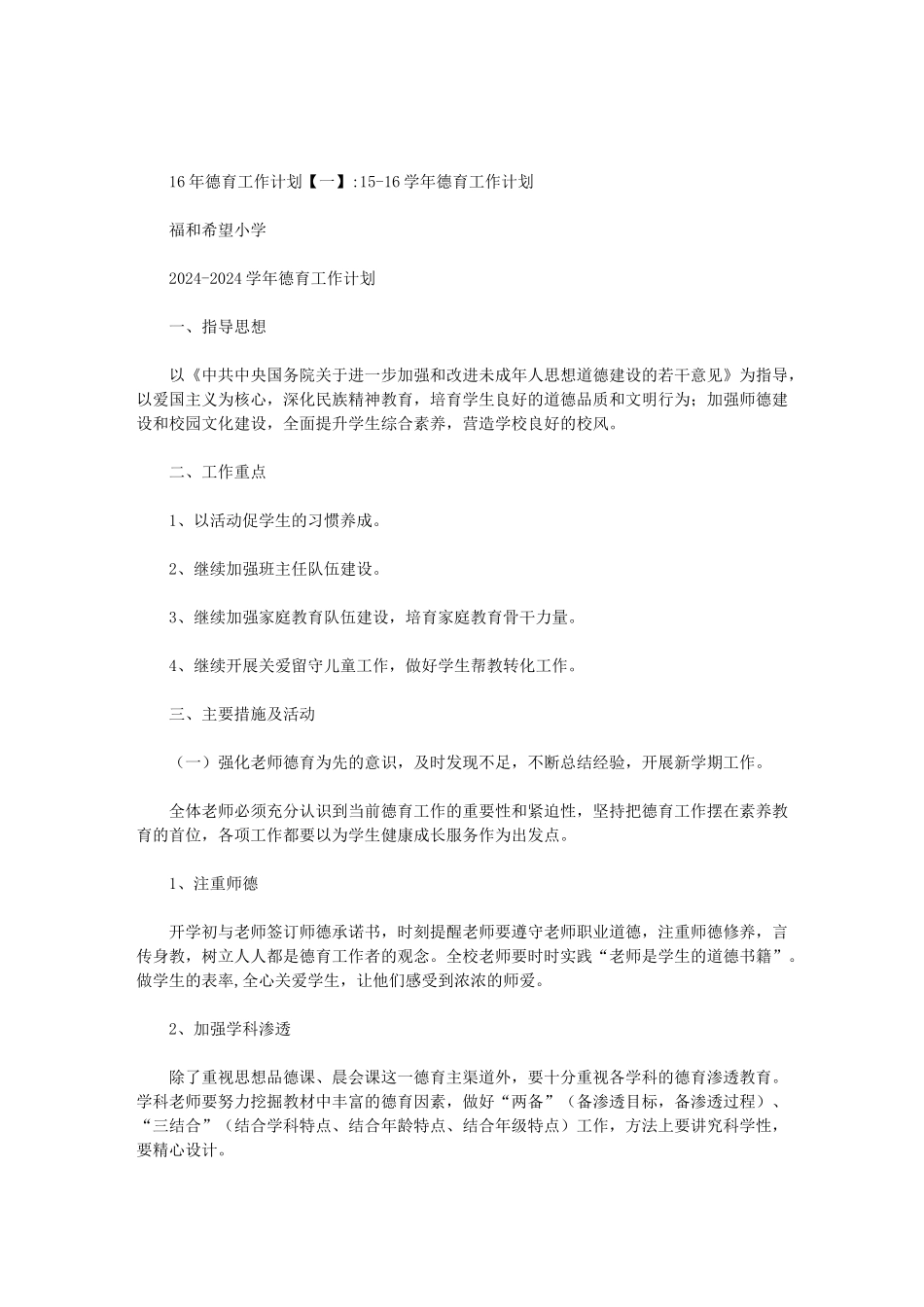 16年德育工作计划【一】:15-16学年德育工作计划

福和希望小学

2024-2024学年德育工作计划

一、指导思想

以《中共中央国务院关于进一步加强和改进未成年人思想道德建设的若干意见》为指导，以爱国主义为核心，深化民族精神教育，培育学生良好的道德品质和文明行为；加强师德建设和校园文化建设，全面提升学生综合素养，营造学校良好的校风。

二、工作重点

1、以活动促学生的习惯养成。

2、继续加强班主任队伍建设。

3、继续加强家庭教育队伍建设，培育家庭教育骨干力量。

4、继续开展关爱留守儿童工作，做好学生帮教转化工作。

三、主要措施及活动

（一）强化老师德育为先的意识，及时发现不足，不断总结经验，开展新学期工作。

全体老师必须充分认识到当前德育工作的重要性和紧迫性，坚持把德育工作摆在素养教育的首位，各项工作都要以为学生健康成长服务作为出发点。

1、注重师德

开学初与老师签订师德承诺书，时刻提醒老师要遵守老师职业道德，注重师德修养，言传身教，树立人人都是德育工作者的观念。全校老师要时时实践“老师是学生的道德书籍”。做学生的表率,全心关爱学生，让他们感受到浓浓的师爱。

2、加强学科渗透

除了重视思想品德课、晨会课这一德育主渠道外，要十分重视各学科的德育渗透教育。学科老师要努力挖掘教材中丰富的德育因素，做好“两备”（备渗透目标，备渗透过程）、“三结合”（结合学科特点、结合年龄特点、结合年级特点）工作，方法上要讲究科学性，要精心设计。